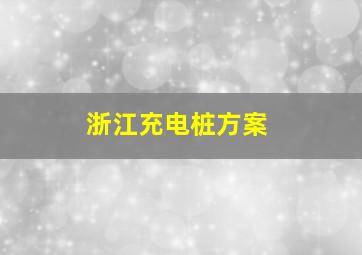 浙江充电桩方案